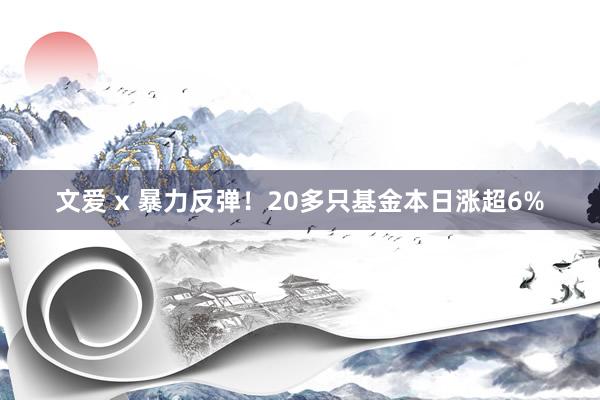 文爱 x 暴力反弹！20多只基金本日涨超6%